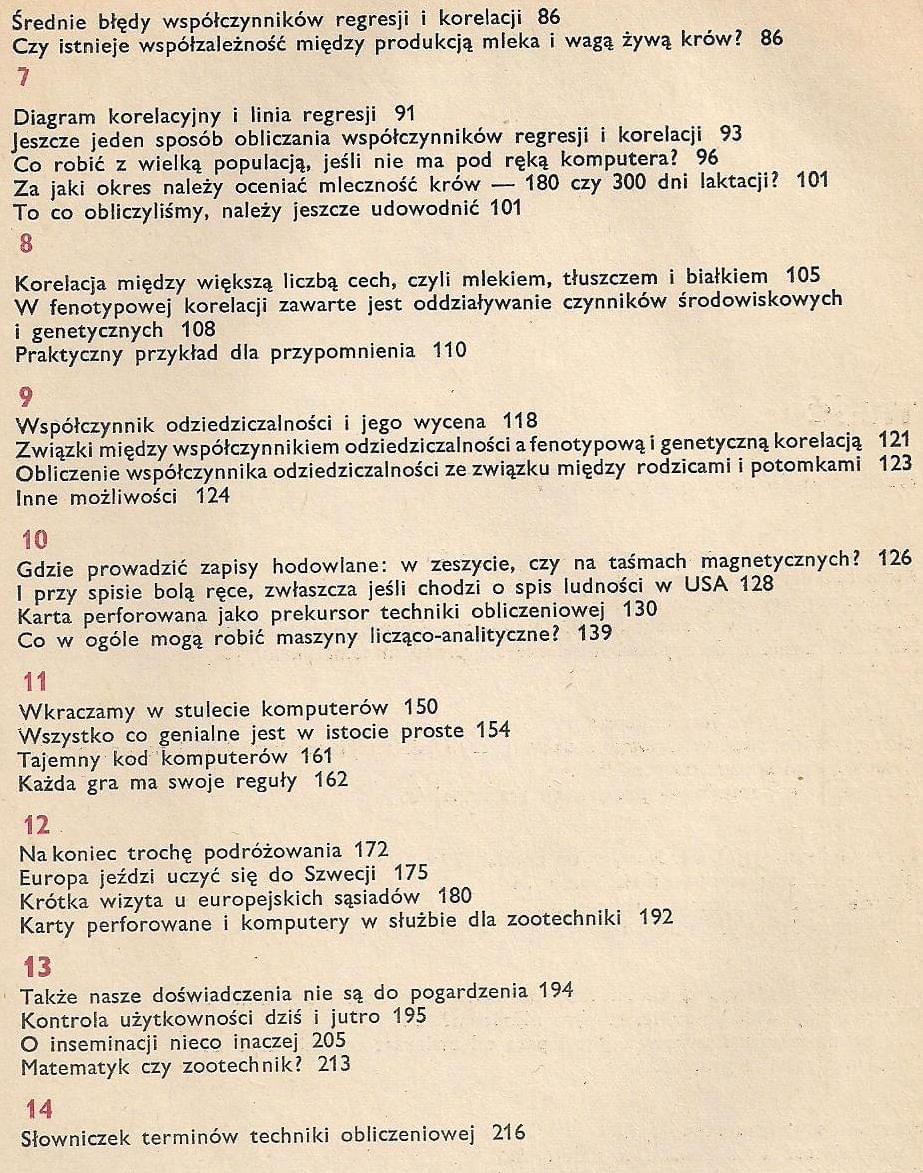 Średnie błędy współczynników regresji i korelacji 86
Czy istnieje współzależność między produkcją mleka i wagą żywą krów? 86

7

Diagram korelacyjny i linia regresji 91
Jeszcze jeden sposób obliczania współczynników regresji i korelacji 93
Co robić z wielką populacją, jeśli nie ma pod ręką komputera? 96
Za jaki okres należy oceniać mleczność krów — 180 czy 300 dni laktacji? 101
To co obliczyliśmy, należy jeszcze udowodnić 101

8

Korelacja między większą liczbą cech, czyli mlekiem, tłuszczem i białkiem 105
W fenotypowej korelacji zawarte jest oddziaływanie czynników środowiskowych i genetycznych 108
Praktyczny przykład dla przypomnienia 110

9

Współczynnik odziedziczalności i jego wycena 118
Związki między współczynnikiem odziedziczalności a fenotypową i genetyczną korelacją 121
Obliczenie współczynnika odziedziczalności ze związku między rodzicami i potomkami 123
Inne możliwości 124

10

Gdzie prowadzić zapisy hodowlane: w zeszycie, czy na taśmach magnetycznych? 126
I przy spisie bolą ręce, zwłaszcza jeśli chodzi o spis ludności w USA 128
Karta perforowana jako prekursor techniki obliczeniowej 130
Co w ogóle mogą robić maszyny licząco-analityczne? 139

11

Wkraczamy w stulecie komputerów 150
Wszystko co genialne jest w istocie proste 154
Tajemny kod komputerów 161
Każda gra ma swoje reguły 162

12

Na koniec trochę podróżowania 172
Europa jeździ uczyć się do Szwecji 175
Krótka wizyta u europejskich sąsiadów 180
Karty perforowane i komputery w służbie dla zootechniki 192

13

Także nasze doświadczenia nie są do pogardzenia 194
Kontrola użytkowności dziś i jutro 195
O inseminacji nieco inaczej 205
Matematyk czy zootechnik? 213

14

Słowniczek terminów techniki obliczeniowej 216